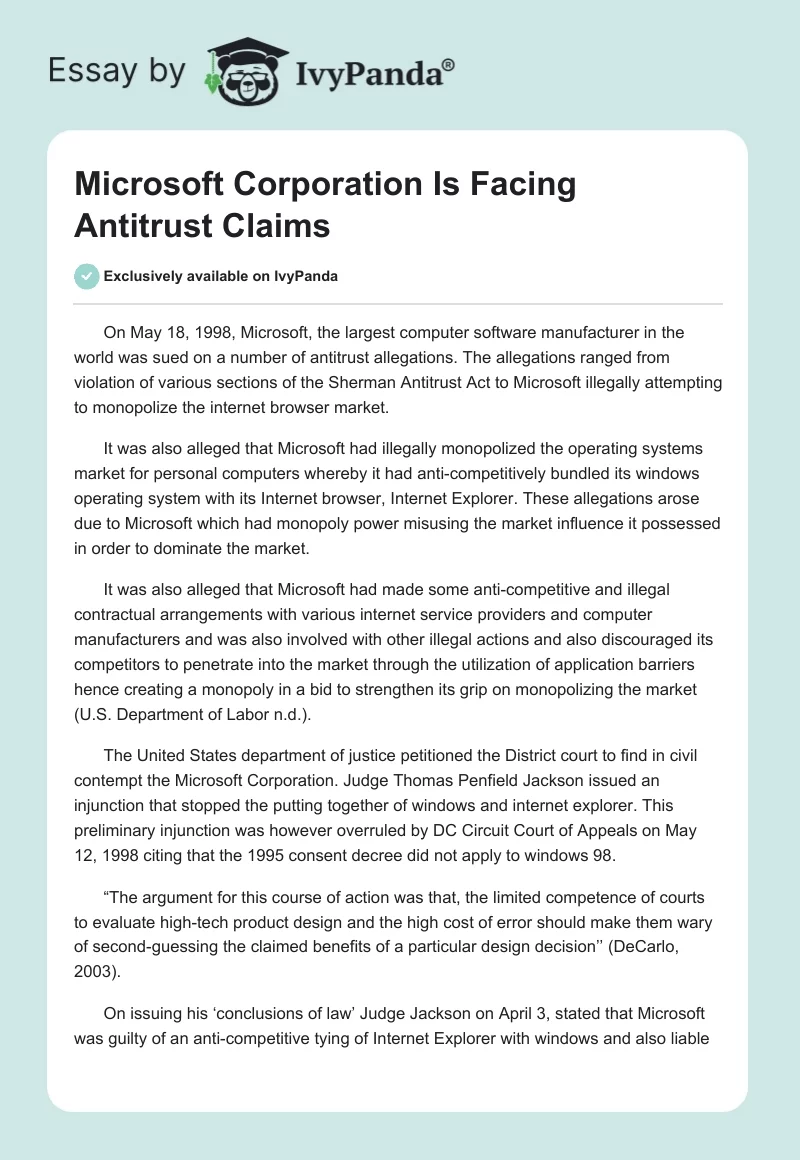 Essay by IvyPanda®

Microsoft Corporation Is Facing Antitrust Claims

Exclusively available on IvyPanda

On May 18, 1998, Microsoft, the largest computer software manufacturer in the world was sued on a number of antitrust allegations. The allegations ranged from violation of various sections of the Sherman Antitrust Act to Microsoft illegally attempting to monopolize the internet browser market.

It was also alleged that Microsoft had illegally monopolized the operating systems market for personal computers whereby it had anti-competitively bundled its windows operating system with its Internet browser, Internet Explorer. These allegations arose due to Microsoft which had monopoly power misusing the market influence it possessed in order to dominate the market.

It was also alleged that Microsoft had made some anti-competitive and illegal contractual arrangements with various internet service providers and computer manufacturers and was also involved with other illegal actions and also discouraged its competitors to penetrate into the market through the utilization of application barriers hence creating a monopoly in a bid to strengthen its grip on monopolizing the market (U.S. Department of Labor n.d.).

The United States department of justice petitioned the District court to find in civil contempt the Microsoft Corporation. Judge Thomas Penfield Jackson issued an injunction that stopped the putting together of windows and internet explorer. This preliminary injunction was however overruled by DC Circuit Court of Appeals on May 12, 1998 citing that the 1995 consent decree did not apply to windows 98.

“The argument for this course of action was that, the limited competence of courts to evaluate high-tech product design and the high cost of error should make them wary of second-guessing the claimed benefits of a particular design decision’’ (DeCarlo, 2003).

On issuing his ‘conclusions of law’ Judge Jackson on April 3, stated that Microsoft was guilty of an anti-competitive tying of Internet Explorer with windows and also liable